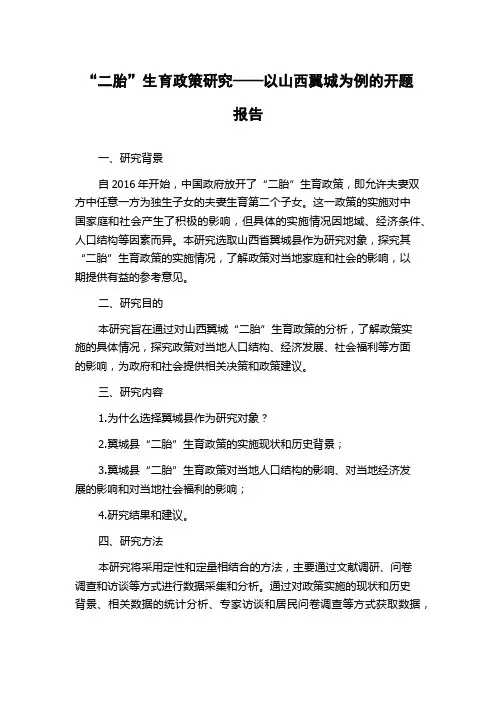 “二胎”生育政策研究——以山西翼城为例的开题报告

一、研究背景

自 2016 年开始，中国政府放开了“二胎”生育政策，即允许夫妻双方中任意一方为独生子女的夫妻生育第二个子女。这一政策的实施对中国家庭和社会产生了积极的影响，但具体的实施情况因地域、经济条件、人口结构等因素而异。本研究选取山西省翼城县作为研究对象，探究其“二胎”生育政策的实施情况，了解政策对当地家庭和社会的影响，以期提供有益的参考意见。

二、研究目的

本研究旨在通过对山西翼城“二胎”生育政策的分析，了解政策实施的具体情况，探究政策对当地人口结构、经济发展、社会福利等方面的影响，为政府和社会提供相关决策和政策建议。

三、研究内容

1.为什么选择翼城县作为研究对象？

2.翼城县“二胎”生育政策的实施现状和历史背景；

3.翼城县“二胎”生育政策对当地人口结构的影响、对当地经济发展的影响和对当地社会福利的影响；

4.研究结果和建议。

四、研究方法

本研究将采用定性和定量相结合的方法，主要通过文献调研、问卷调查和访谈等方式进行数据采集和分析。通过对政策实施的现状和历史背景、相关数据的统计分析、专家访谈和居民问卷调查等方式获取数据，